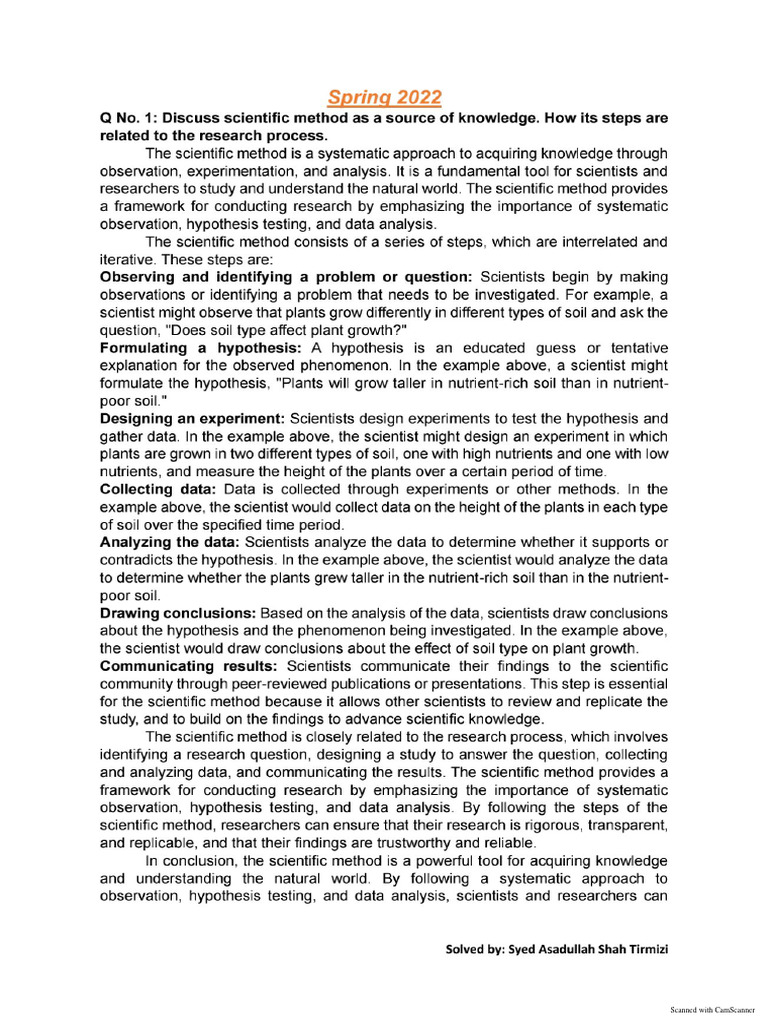 Spring 2022

Q No. 1: Discuss scientific method as a source of knowledge. How its steps are related to the research process.

The scientific method is a systematic approach to acquiring knowledge through observation, experimentation, and analysis. It is a fundamental tool for scientists and researchers to study and understand the natural world. The scientific method provides a framework for conducting research by emphasizing the importance of systematic observation, hypothesis testing, and data analysis.

The scientific method consists of a series of steps, which are interrelated and iterative. These steps are:

Observing and identifying a problem or question: Scientists begin by making observations or identifying a problem that needs to be investigated. For example, a scientist might observe that plants grow differently in different types of soil and ask the question, "Does soil type affect plant growth?"

Formulating a hypothesis: A hypothesis is an educated guess or tentative explanation for the observed phenomenon. In the example above, a scientist might formulate the hypothesis, "Plants will grow taller in nutrient-rich soil than in nutrient-poor soil."

Designing an experiment: Scientists design experiments to test the hypothesis and gather data. In the example above, the scientist might design an experiment in which plants are grown in two different types of soil, one with high nutrients and one with low nutrients, and measure the height of the plants over a certain period of time.

Collecting data: Data is collected through experiments or other methods. In the example above, the scientist would collect data on the height of the plants in each type of soil over the specified time period.

Analyzing the data: Scientists analyze the data to determine whether it supports or contradicts the hypothesis. In the example above, the scientist would analyze the data to determine whether the plants grew taller in the nutrient-rich soil than in the nutrient-poor soil.

Drawing conclusions: Based on the analysis of the data, scientists draw conclusions about the hypothesis and the phenomenon being investigated. In the example above, the scientist would draw conclusions about the effect of soil type on plant growth.

Communicating results: Scientists communicate their findings to the scientific community through peer-reviewed publications or presentations. This step is essential for the scientific method because it allows other scientists to review and replicate the study, and to build on the findings to advance scientific knowledge.

The scientific method is closely related to the research process, which involves identifying a research question, designing a study to answer the question, collecting and analyzing data, and communicating the results. The scientific method provides a framework for conducting research by emphasizing the importance of systematic observation, hypothesis testing, and data analysis. By following the steps of the scientific method, researchers can ensure that their research is rigorous, transparent, and replicable, and that their findings are trustworthy and reliable.

In conclusion, the scientific method is a powerful tool for acquiring knowledge and understanding the natural world. By following a systematic approach to observation, hypothesis testing, and data analysis, scientists and researchers can

Solved by: Syed Asadullah Shah Tirmizi

Scanned with CamScanner